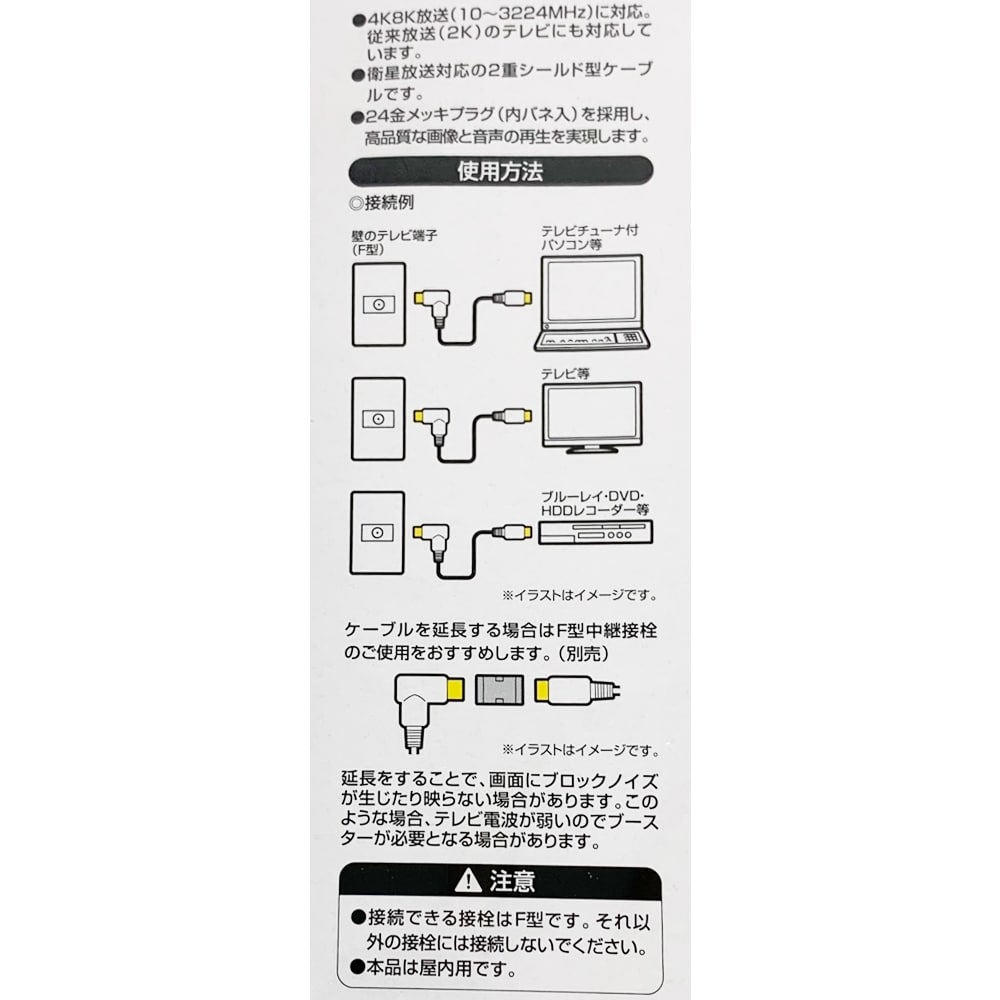 ●4K8K放送(10～3224MHz)に対応。従来放送(2K)のテレビにも対応しています。
●衛星放送対応の2重シールド型ケーブルです。
●24金メッキプラグ(内バネ入)を採用し、高品質な画像と音声の再生を実現します。

使用方法

◎接続例

壁のテレビ端子(F型)

テレビチューナ付パソコン等

テレビ等

ブルーレイ・DVD・HDDレコーダー等

※イラストはイメージです。

ケーブルを延長する場合はF型中継接栓のご使用をおすすめします。(別売)

※イラストはイメージです。

延長をすることで、画面にブロックノイズが生じたり映らない場合があります。このような場合、テレビ電波が弱いのでブースターが必要となる場合があります。

注意

●接続できる接栓はF型です。それ以外の接栓には接続しないでください。
●本品は屋内用です。